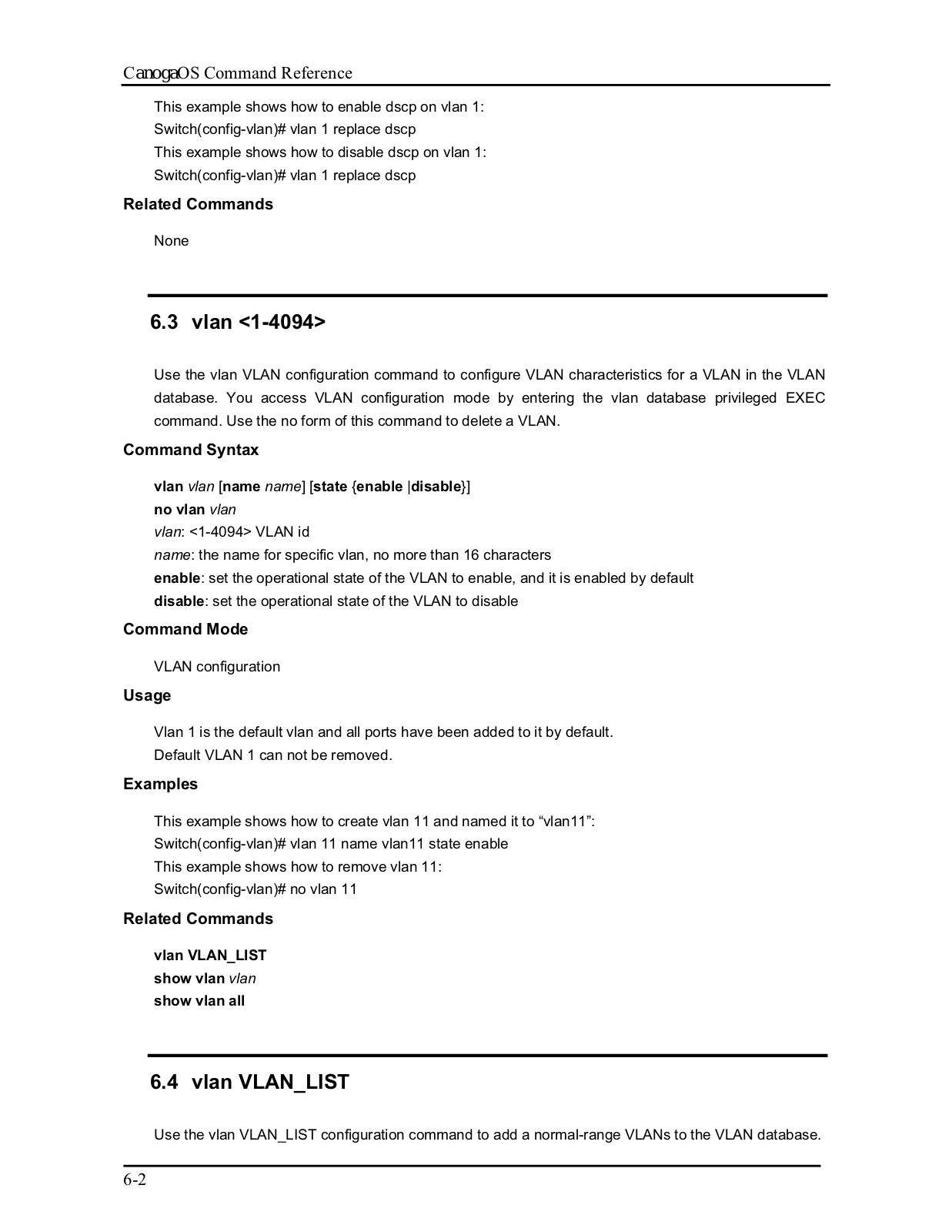 CanogaOS Command Reference

This example shows how to enable dscp on vlan 1:
Switch(config-vlan)# vlan 1 replace dscp
This example shows how to disable dscp on vlan 1:
Switch(config-vlan)# vlan 1 replace dscp

Related Commands

None

6.3 vlan <1-4094>

Use the vlan VLAN configuration command to configure VLAN characteristics for a VLAN in the VLAN database. You access VLAN configuration mode by entering the vlan database privileged EXEC command. Use the no form of this command to delete a VLAN.

Command Syntax

vlan vlan [name name] [state {enable |disable}]
no vlan vlan
vlan: <1-4094> VLAN id
name: the name for specific vlan, no more than 16 characters
enable: set the operational state of the VLAN to enable, and it is enabled by default
disable: set the operational state of the VLAN to disable

Command Mode

VLAN configuration

Usage

Vlan 1 is the default vlan and all ports have been added to it by default.
Default VLAN 1 can not be removed.

Examples

This example shows how to create vlan 11 and named it to “vlan11”:
Switch(config-vlan)# vlan 11 name vlan11 state enable
This example shows how to remove vlan 11:
Switch(config-vlan)# no vlan 11

Related Commands

vlan VLAN_LIST
show vlan vlan
show vlan all

6.4 vlan VLAN_LIST

Use the vlan VLAN_LIST configuration command to add a normal-range VLANs to the VLAN database.

6-2